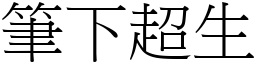 筆下超生